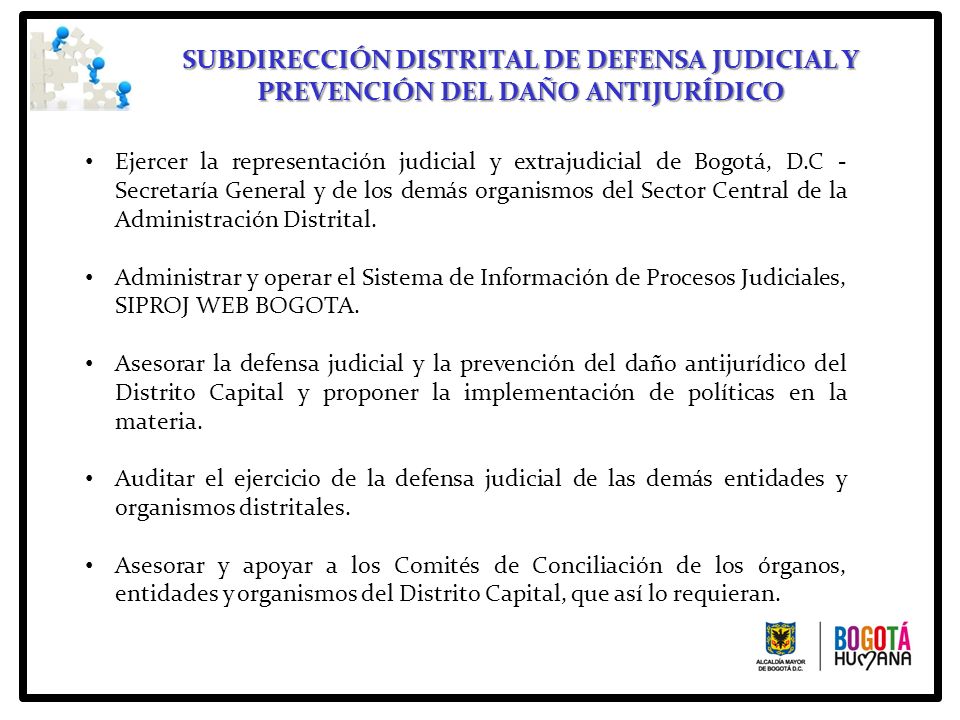 SUBDIRECCIÓN DISTRITAL DE DEFENSA JUDICIAL Y PREVENCIÓN DEL DAÑO ANTIJURÍDICO

• Ejercer la representación judicial y extrajudicial de Bogotá, D.C - Secretaría General y de los demás organismos del Sector Central de la Administración Distrital.

• Administrar y operar el Sistema de Información de Procesos Judiciales, SIPROJ WEB BOGOTA.

• Asesorar la defensa judicial y la prevención del daño antijurídico del Distrito Capital y proponer la implementación de políticas en la materia.

• Auditar el ejercicio de la defensa judicial de las demás entidades y organismos distritales.

• Asesorar y apoyar a los Comités de Conciliación de los órganos, entidades y organismos del Distrito Capital, que así lo requieran.

ALCALDÍA MAYOR DE BOGOTÁ D.C.

BOGOTÁ HUMANA